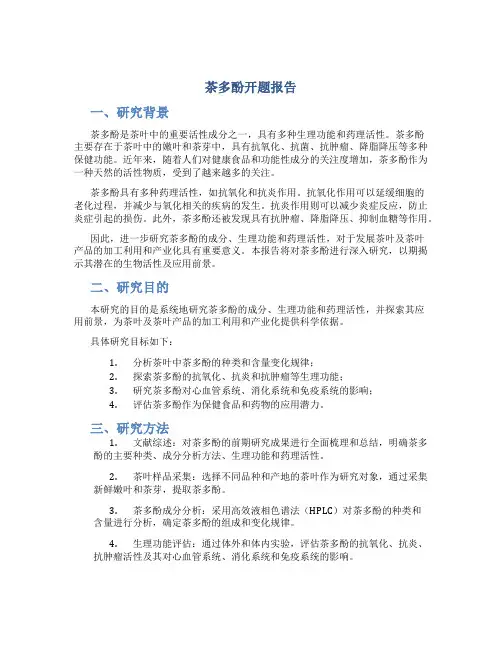 茶多酚开题报告

一、研究背景

茶多酚是茶叶中的重要活性成分之一，具有多种生理功能和药理活性。茶多酚主要存在于茶叶中的嫩叶和茶芽中，具有抗氧化、抗菌、抗肿瘤、降脂降压等多种保健功能。近年来，随着人们对健康食品和功能性成分的关注度增加，茶多酚作为一种天然的活性物质，受到了越来越多的关注。

茶多酚具有多种药理活性，如抗氧化和抗炎作用。抗氧化作用可以延缓细胞的老化过程，并减少与氧化相关的疾病的发生。抗炎作用则可以减少炎症反应，防止炎症引起的损伤。此外，茶多酚还被发现具有抗肿瘤、降脂降压、抑制血糖等作用。

因此，进一步研究茶多酚的成分、生理功能和药理活性，对于发展茶叶及茶叶产品的加工利用和产业化具有重要意义。本报告将对茶多酚进行深入研究，以期揭示其潜在的生物活性及应用前景。

二、研究目的

本研究的目的是系统地研究茶多酚的成分、生理功能和药理活性，并探索其应用前景，为茶叶及茶叶产品的加工利用和产业化提供科学依据。

具体研究目标如下：

1. 分析茶叶中茶多酚的种类和含量变化规律；
2. 探索茶多酚的抗氧化、抗炎和抗肿瘤等生理功能；
3. 研究茶多酚对心血管系统、消化系统和免疫系统的影响；
4. 评估茶多酚作为保健食品和药物的应用潜力。

三、研究方法

1. 文献综述：对茶多酚的前期研究成果进行全面梳理和总结，明确茶多酚的主要种类、成分分析方法、生理功能和药理活性。

2. 茶叶样品采集：选择不同品种和产地的茶叶作为研究对象，通过采集新鲜嫩叶和茶芽，提取茶多酚。

3. 茶多酚成分分析：采用高效液相色谱法（HPLC）对茶多酚的种类和含量进行分析，确定茶多酚的组成和变化规律。

4. 生理功能评估：通过体外和体内实验，评估茶多酚的抗氧化、抗炎、抗肿瘤活性及其对心血管系统、消化系统和免疫系统的影响。